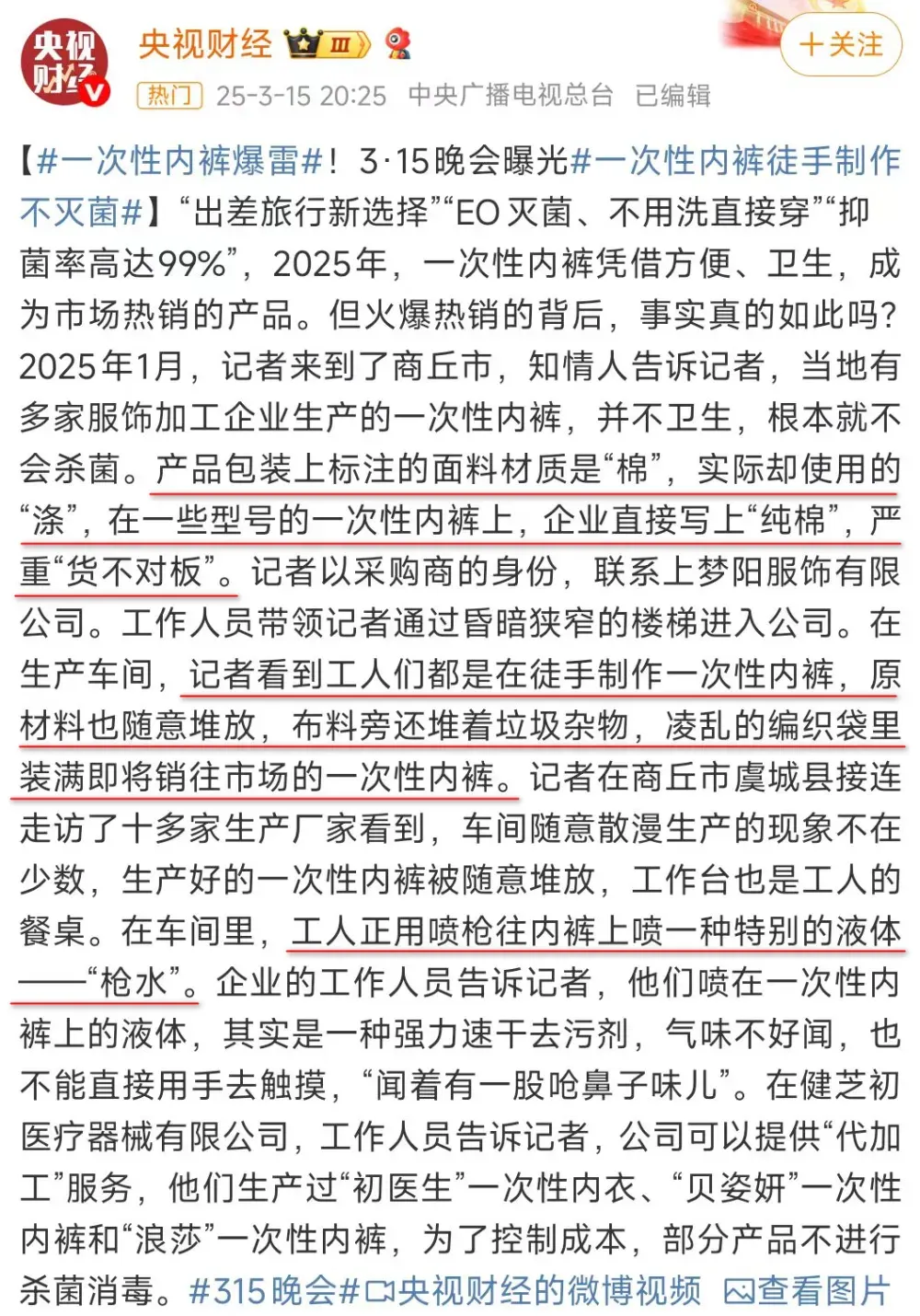 央视财经

央视财经 Ⅲ

+关注

热门 25-3-15 20:25 中央广播电视总台 已编辑

【#一次性内裤爆雷#！3·15晚会曝光#一次性内裤徒手制作不灭菌#】“出差旅行新选择”“EO灭菌、不用洗直接穿”“抑菌率高达99%”，2025年，一次性内裤凭借方便、卫生，成为市场热销的产品。但火爆热销的背后，事实真的如此吗？2025年1月，记者来到了商丘市，知情人告诉记者，当地有多家服饰加工企业生产的一次性内裤，并不卫生，根本就不会杀菌。产品包装上标注的面料材质是“棉”，实际却使用的“涤”，在一些型号的一次性内裤上，企业直接写上“纯棉”，严重“货不对板”。记者以采购商的身份，联系上梦阳服饰有限公司。工作人员带领记者通过昏暗狭窄的楼梯进入公司。在生产车间，记者看到工人们都是在徒手制作一次性内裤，原材料也随意堆放，布料旁还堆着垃圾杂物，凌乱的编织袋里装满即将销往市场的一次性内裤。记者在商丘市虞城县接连走访了十多家生产厂家看到，车间随意散漫生产的现象不在少数，生产好的一次性内裤被随意堆放，工作台也是工人的餐桌。在车间里，工人正用喷枪往内裤上喷一种特别的液体——“枪水”。企业的工作人员告诉记者，他们喷在一次性内裤上的液体，其实是一种强力速干去污剂，气味不好闻，也不能直接用手去触摸，“闻着有一股呛鼻子味儿”。在健芝初医疗器械有限公司，工作人员告诉记者，公司可以提供“代加工”服务，他们生产过“初医生”一次性内衣、“贝姿妍”一次性内裤和“浪莎”一次性内裤，为了控制成本，部分产品不进行杀菌消毒。#315晚会#央视财经的微博视频 查看图片